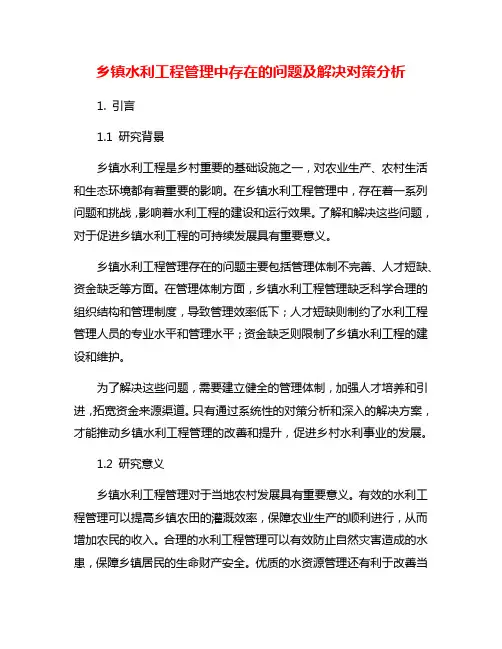 乡镇水利工程管理中存在的问题及解决对策分析

1. 引言

1.1 研究背景

乡镇水利工程是乡村重要的基础设施之一，对农业生产、农村生活和生态环境都有着重要的影响。在乡镇水利工程管理中，存在着一系列问题和挑战，影响着水利工程的建设和运行效果。了解和解决这些问题，对于促进乡镇水利工程的可持续发展具有重要意义。

乡镇水利工程管理存在的问题主要包括管理体制不完善、人才短缺、资金缺乏等方面。在管理体制方面，乡镇水利工程管理缺乏科学合理的组织结构和管理制度，导致管理效率低下；人才短缺则制约了水利工程管理人员的专业水平和管理水平；资金缺乏则限制了乡镇水利工程的建设和维护。

为了解决这些问题，需要建立健全的管理体制，加强人才培养和引进，拓宽资金来源渠道。只有通过系统性的对策分析和深入的解决方案，才能推动乡镇水利工程管理的改善和提升，促进乡村水利事业的发展。

1.2 研究意义

乡镇水利工程管理对于当地农村发展具有重要意义。有效的水利工程管理可以提高乡镇农田的灌溉效率，保障农业生产的顺利进行，从而增加农民的收入。合理的水利工程管理可以有效防止自然灾害造成的水患，保障乡镇居民的生命财产安全。优质的水资源管理还有利于改善当